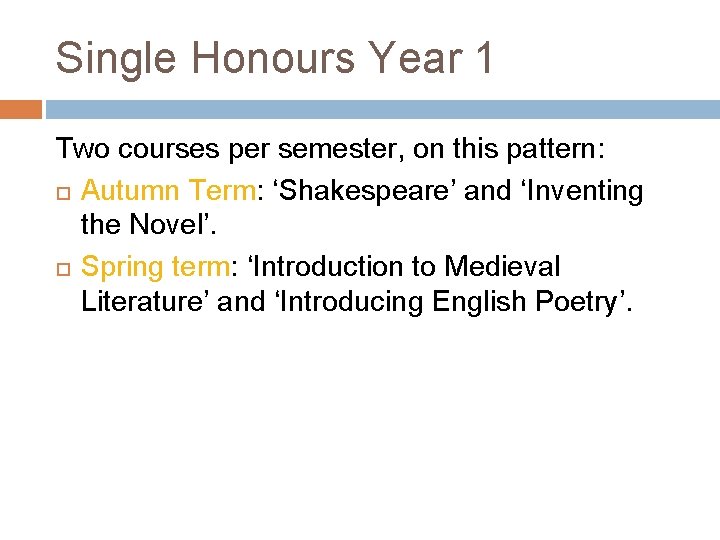 Single Honours Year 1

Two courses per semester, on this pattern:

Autumn Term: ‘Shakespeare’ and ‘Inventing the Novel’.

Spring term: ‘Introduction to Medieval Literature’ and ‘Introducing English Poetry’.